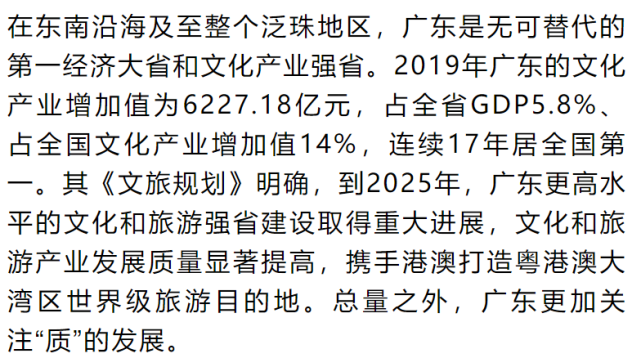 在东南沿海及至整个泛珠地区，广东是无可替代的第一经济大省和文化产业强省。2019年广东的文化产业增加值为6227.18亿元，占全省GDP5.8%、占全国文化产业增加值14%，连续17年居全国第一。其《文旅规划》明确，到2025年，广东更高水平的文化和旅游强省建设取得重大进展，文化和旅游产业发展质量显著提高，携手港澳打造粤港澳大湾区世界级旅游目的地。总量之外，广东更加关注“质”的发展。